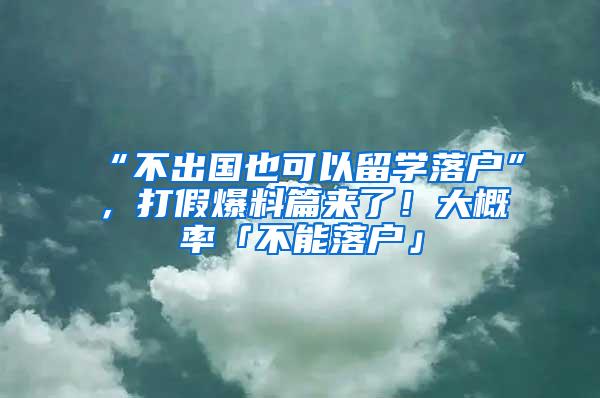 “不出国也可以留学落户”，打假爆料篇来了！大概率「不能落户」